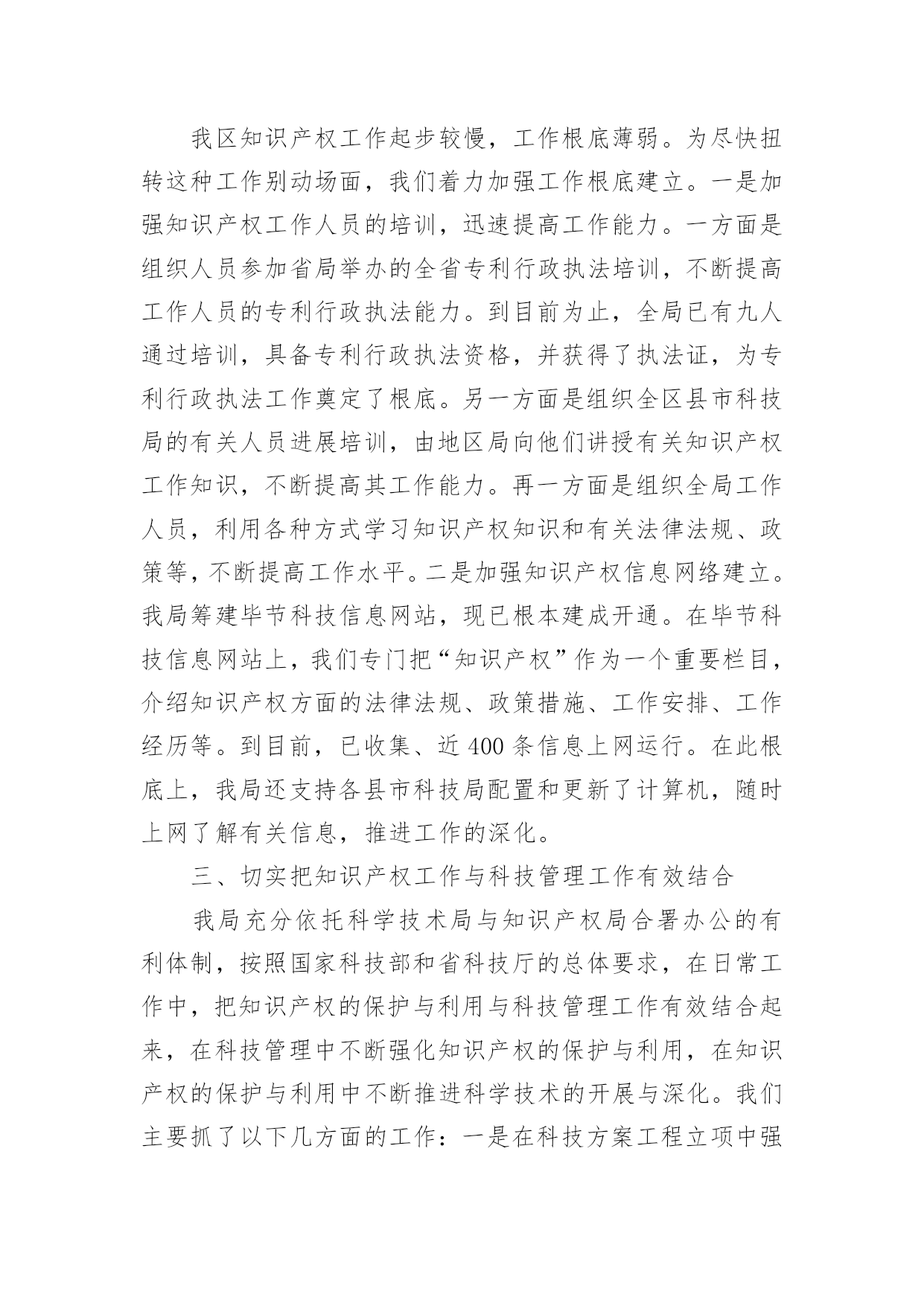 我区知识产权工作起步较慢，工作根底薄弱。为尽快扭转这种工作别动场面，我们着力加强工作根底建立。一是加强知识产权工作人员的培训，迅速提高工作能力。一方面是组织人员参加省局举办的全省专利行政执法培训，不断提高工作人员的专利行政执法能力。到目前为止，全局已有九人通过培训，具备专利行政执法资格，并获得了执法证，为专利行政执法工作奠定了根底。另一方面是组织全区县市科技局的有关人员进展培训，由地区局向他们讲授有关知识产权工作知识，不断提高其工作能力。再一方面是组织全局工作人员，利用各种方式学习知识产权知识和有关法律法规、政策等，不断提高工作水平。二是加强知识产权信息网络建立。我局筹建毕节科技信息网站，现已根本建成开通。在毕节科技信息网站上，我们专门把“知识产权”作为一个重要栏目，介绍知识产权方面的法律法规、政策措施、工作安排、工作经历等。到目前，已收集、近 400 条信息上网运行。在此根底上，我局还支持各县市科技局配置和更新了计算机，随时上网了解有关信息，推进工作的深化。

三、切实把知识产权工作与科技管理工作有效结合

我局充分依托科学技术局与知识产权局合署办公的有利体制，按照国家科技部和省科技厅的总体要求，在日常工作中，把知识产权的保护与利用与科技管理工作有效结合起来，在科技管理中不断强化知识产权的保护与利用，在知识产权的保护与利用中不断推进科学技术的开展与深化。我们主要抓了以下几方面的工作：一是在科技方案工程立项中强